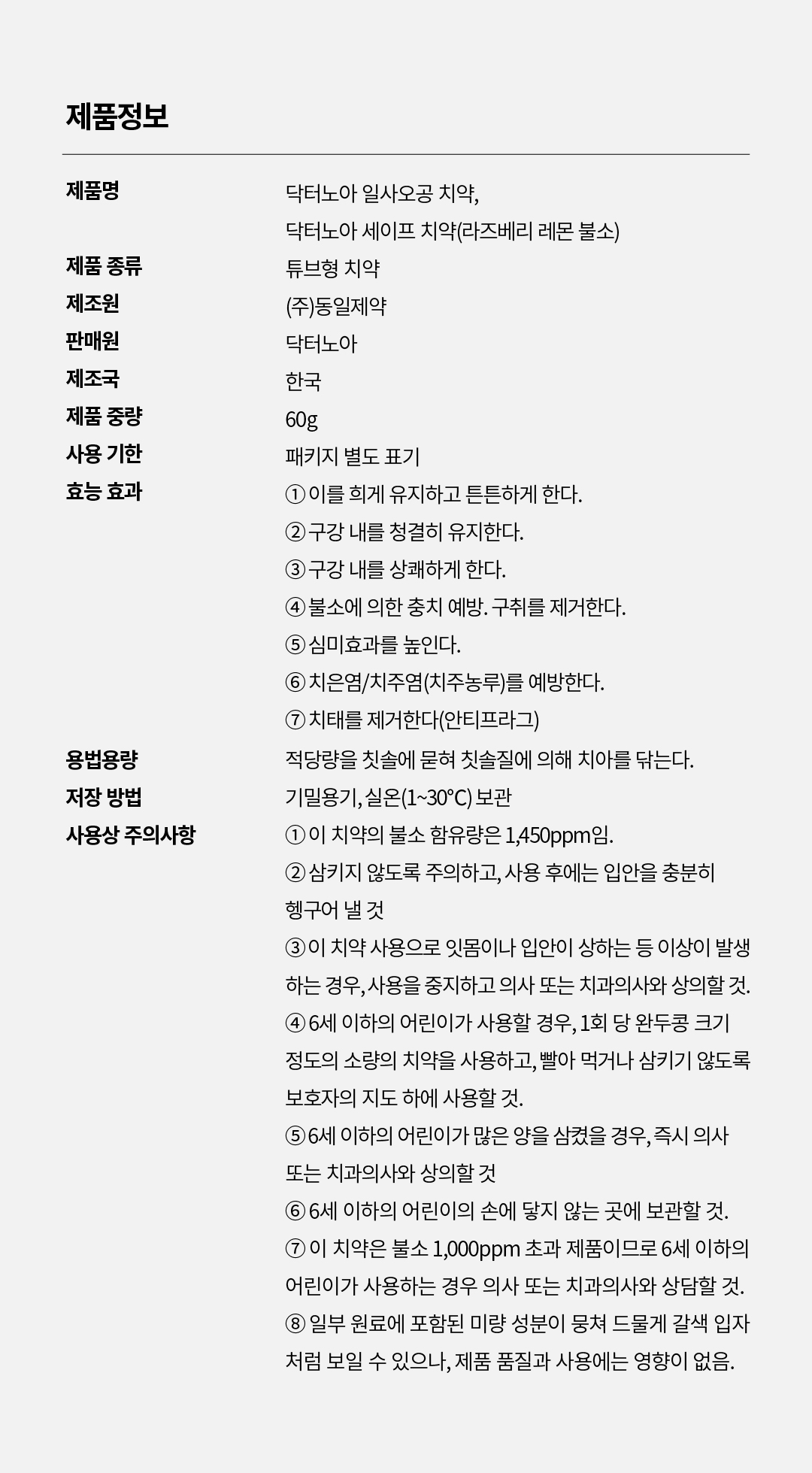 제품정보

| | |
|---|---|
| 제품명 | 닥터노아 일사오공 치약, 닥터노아 세이프 치약(라즈베리 레몬 불소) |
| 제품 종류 | 튜브형 치약 |
| 제조원 | (주)동일제약 |
| 판매원 | 닥터노아 |
| 제조국 | 한국 |
| 제품 중량 | 60g |
| 사용 기한 | 패키지 별도 표기 |
| 효능 효과 | ① 이를 희게 유지하고 튼튼하게 한다. ② 구강 내를 청결히 유지한다. ③ 구강 내를 상쾌하게 한다. ④ 불소에 의한 충치 예방. 구취를 제거한다. ⑤ 심미효과를 높인다. ⑥ 치은염/치주염(치주농루)를 예방한다. ⑦ 치태를 제거한다(안티프라그) |
| 용법용량 | 적당량을 칫솔에 묻혀 칫솔질에 의해 치아를 닦는다. |
| 저장 방법 | 기밀용기, 실온(1~30℃) 보관 |
| 사용상 주의사항 | ① 이 치약의 불소 함유량은 1,450ppm임. ② 삼키지 않도록 주의하고, 사용 후에는 입안을 충분히 헹구어 낼 것 ③ 이 치약 사용으로 잇몸이나 입안이 상하는 등 이상이 발생하는 경우, 사용을 중지하고 의사 또는 치과의사와 상의할 것. ④ 6세 이하의 어린이가 사용할 경우, 1회 당 완두콩 크기 정도의 소량의 치약을 사용하고, 빨아 먹거나 삼키기 않도록 보호자의 지도 하에 사용할 것. ⑤ 6세 이하의 어린이가 많은 양을 삼켰을 경우, 즉시 의사 또는 치과의사와 상의할 것 ⑥ 6세 이하의 어린이의 손에 닿지 않는 곳에 보관할 것. ⑦ 이 치약은 불소 1,000ppm 초과 제품이므로 6세 이하의 어린이가 사용하는 경우 의사 또는 치과의사와 상담할 것. ⑧ 일부 원료에 포함된 미량 성분이 뭉쳐 드물게 갈색 입자처럼 보일 수 있으나, 제품 품질과 사용에는 영향이 없음. |